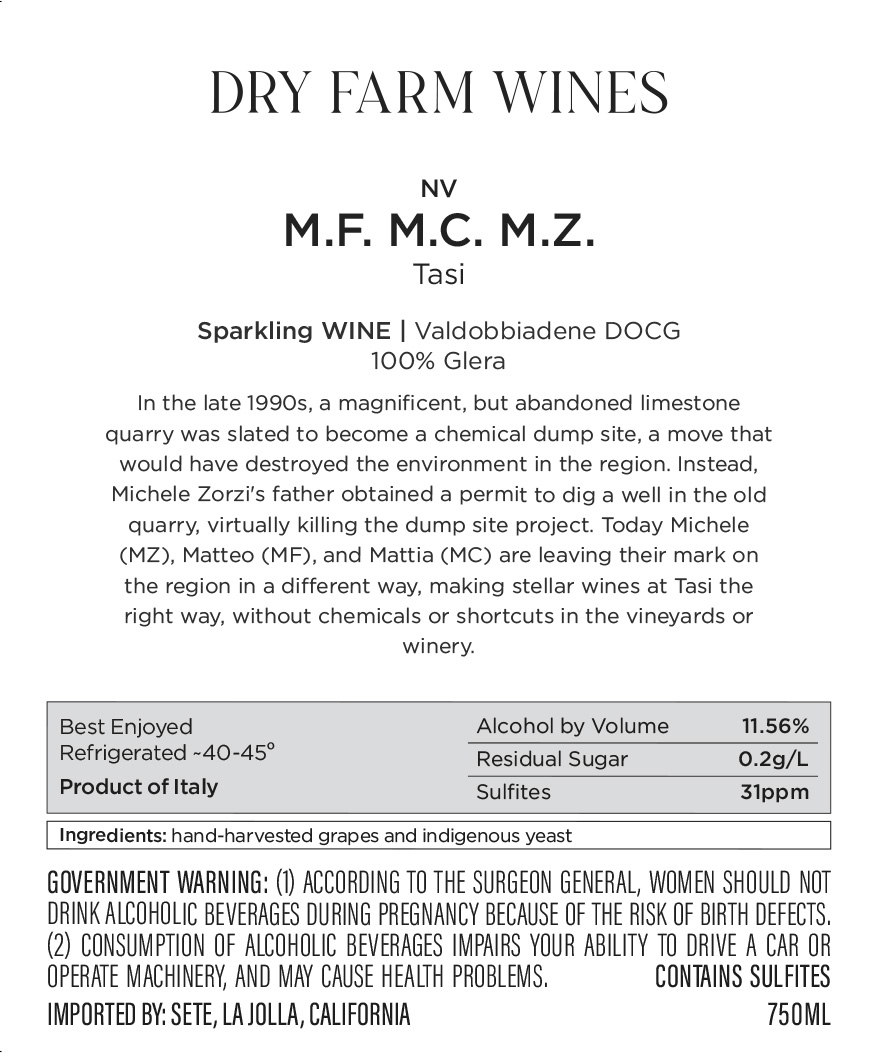 DRY FARM WINES

NV

M.F. M.C. M.Z.

Tasi

Sparkling WINE | Valdobbiadene DOCG
100% Glera

In the late 1990s, a magnificent, but abandoned limestone quarry was slated to become a chemical dump site, a move that would have destroyed the environment in the region. Instead, Michele Zorzi's father obtained a permit to dig a well in the old quarry, virtually killing the dump site project. Today Michele (MZ), Matteo (MF), and Mattia (MC) are leaving their mark on the region in a different way, making stellar wines at Tasi the right way, without chemicals or shortcuts in the vineyards or winery.

Best Enjoyed
Refrigerated ~40-45°
Product of Italy

| Alcohol by Volume | 11.56% |
|---|---|
| Residual Sugar | 0.2g/L |
| Sulfites | 31ppm |

Ingredients: hand-harvested grapes and indigenous yeast

GOVERNMENT WARNING: (1) ACCORDING TO THE SURGEON GENERAL, WOMEN SHOULD NOT DRINK ALCOHOLIC BEVERAGES DURING PREGNANCY BECAUSE OF THE RISK OF BIRTH DEFECTS. (2) CONSUMPTION OF ALCOHOLIC BEVERAGES IMPAIRS YOUR ABILITY TO DRIVE A CAR OR OPERATE MACHINERY, AND MAY CAUSE HEALTH PROBLEMS. CONTAINS SULFITES

IMPORTED BY: SETE, LA JOLLA, CALIFORNIA 750ML